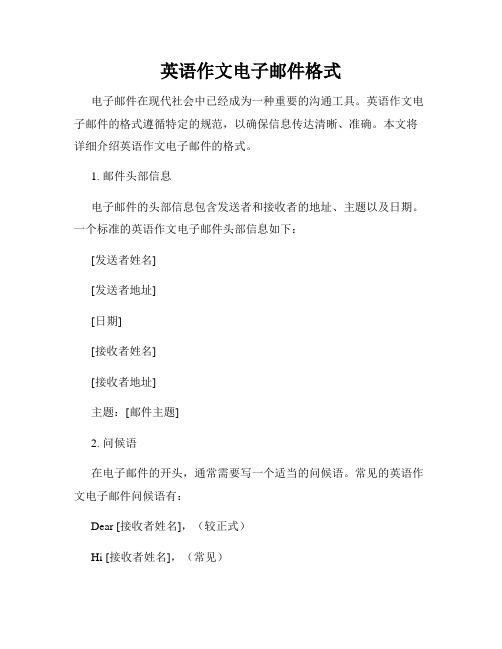 英语作文电子邮件格式

电子邮件在现代社会中已经成为一种重要的沟通工具。英语作文电子邮件的格式遵循特定的规范，以确保信息传达清晰、准确。本文将详细介绍英语作文电子邮件的格式。

1. 邮件头部信息

电子邮件的头部信息包含发送者和接收者的地址、主题以及日期。一个标准的英语作文电子邮件头部信息如下：

[发送者姓名]

[发送者地址]

[日期]

[接收者姓名]

[接收者地址]

主题：[邮件主题]

2. 问候语

在电子邮件的开头，通常需要写一个适当的问候语。常见的英语作文电子邮件问候语有：

Dear [接收者姓名]，（较正式）

Hi [接收者姓名]，（常见）